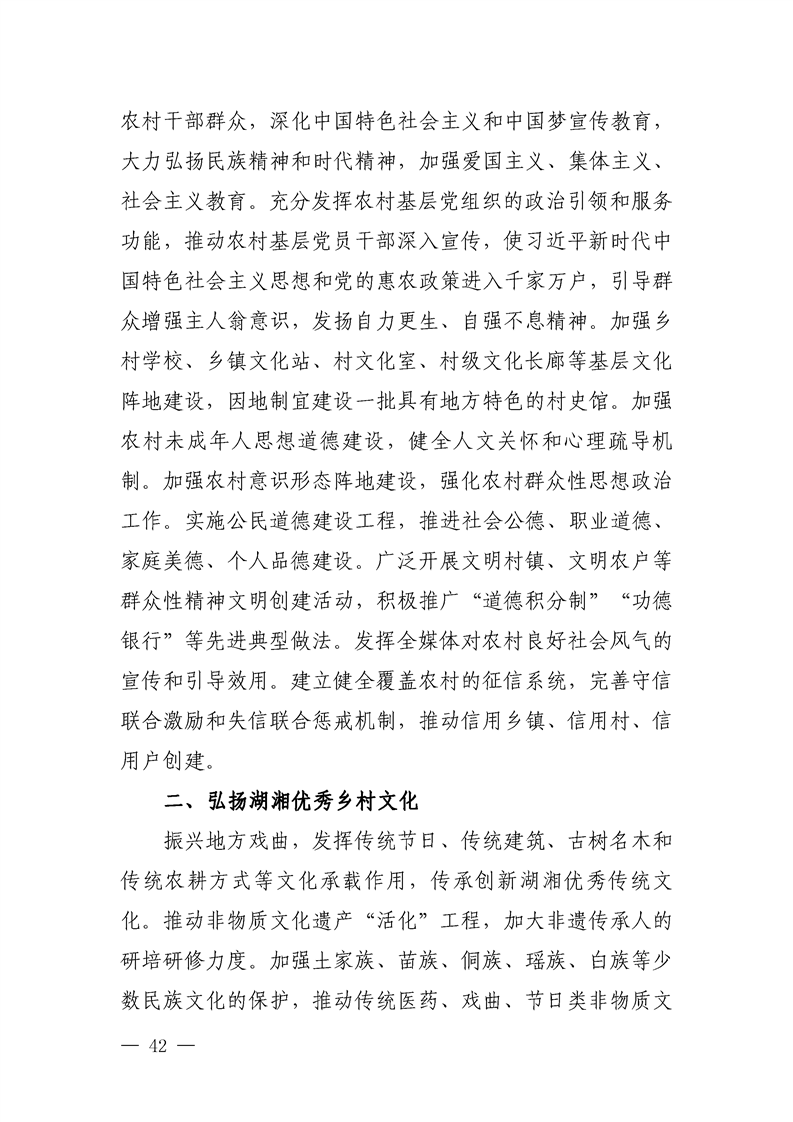 农村干部群众，深化中国特色社会主义和中国梦宣传教育，大力弘扬民族精神和时代精神，加强爱国主义、集体主义、社会主义教育。充分发挥农村基层党组织的政治引领和服务功能，推动农村基层党员干部深入宣传，使习近平新时代中国特色社会主义思想和党的惠农政策进入千家万户，引导群众增强主人翁意识，发扬自力更生、自强不息精神。加强乡村学校、乡镇文化站、村文化室、村级文化长廊等基层文化阵地建设，因地制宜建设一批具有地方特色的村史馆。加强农村未成年人思想道德建设，健全人文关怀和心理疏导机制。加强农村意识形态阵地建设，强化农村群众性思想政治工作。实施公民道德建设工程，推进社会公德、职业道德、家庭美德、个人品德建设。广泛开展文明村镇、文明农户等群众性精神文明创建活动，积极推广“道德积分制”“功德银行”等先进典型做法。发挥全媒体对农村良好社会风气的宣传和引导效用。建立健全覆盖农村的征信系统，完善守信联合激励和失信联合惩戒机制，推动信用乡镇、信用村、信用户创建。

二、弘扬湖湘优秀乡村文化

振兴地方戏曲，发挥传统节日、传统建筑、古树名木和传统农耕方式等文化承载作用，传承创新湖湘优秀传统文化。推动非物质文化遗产“活化”工程，加大非遗传承人的研培研修力度。加强土家族、苗族、侗族、瑶族、白族等少数民族文化的保护，推动传统医药、戏曲、节日类非物质文

— 42 —